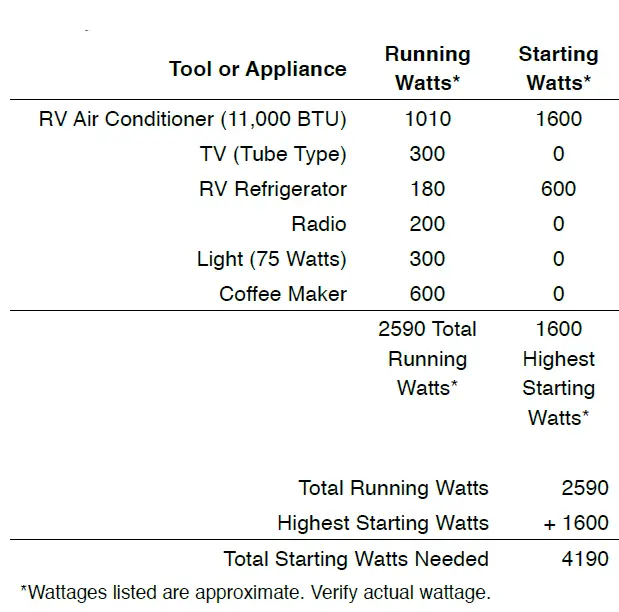 | Tool or Appliance | Running Watts* | Starting Watts* |
|---|---|---|
| RV Air Conditioner (11,000 BTU) | 1010 | 1600 |
| TV (Tube Type) | 300 | 0 |
| RV Refrigerator | 180 | 600 |
| Radio | 200 | 0 |
| Light (75 Watts) | 300 | 0 |
| Coffee Maker | 600 | 0 |
| | 2590 Total Running Watts* | 1600 Highest Starting Watts* |

| | |
|---|---|
| Total Running Watts | 2590 |
| Highest Starting Watts | + 1600 |
| Total Starting Watts Needed | 4190 |

*Wattages listed are approximate. Verify actual wattage.